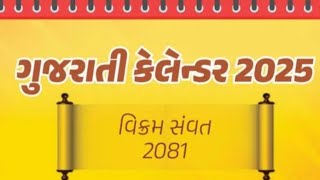 ગુજરાતી કેલેન્ડર 2025

વિક્રમ સંવત
2081